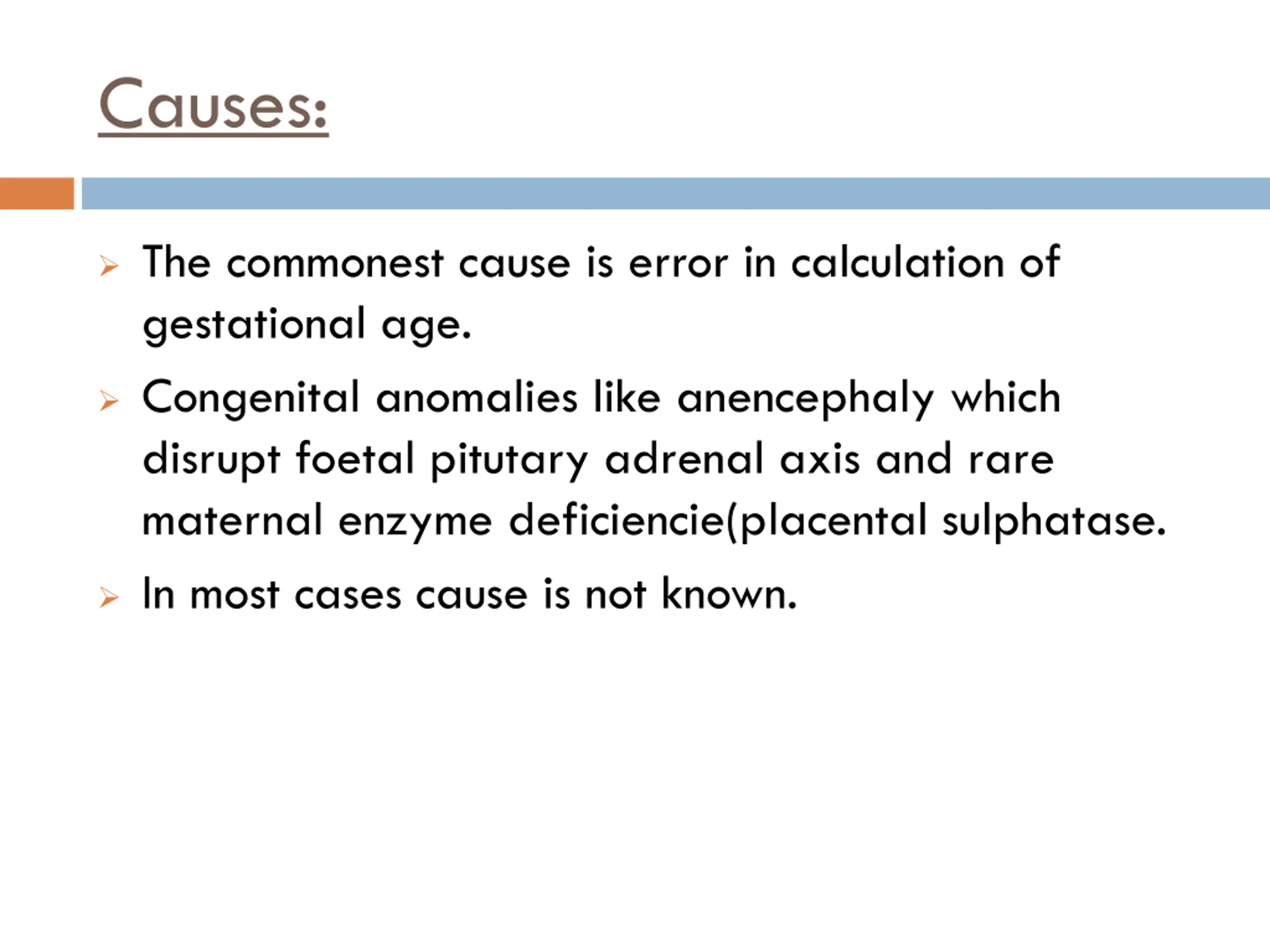 Causes:

➢ The commonest cause is error in calculation of gestational age.

➢ Congenital anomalies like anencephaly which disrupt foetal pitutary adrenal axis and rare maternal enzyme deficiencie(placental sulphatase.

➢ In most cases cause is not known.